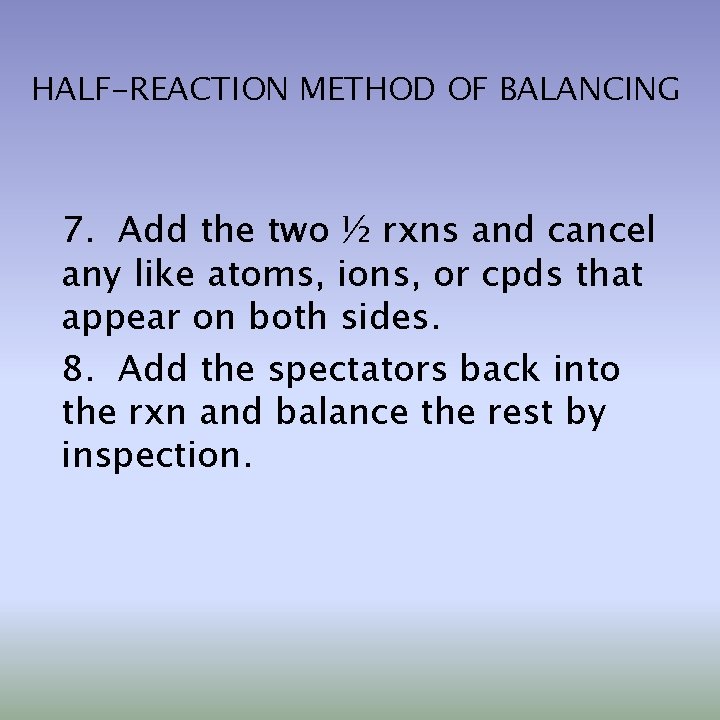 HALF-REACTION METHOD OF BALANCING

7. Add the two ½ rxns and cancel any like atoms, ions, or cpds that appear on both sides.

8. Add the spectators back into the rxn and balance the rest by inspection.